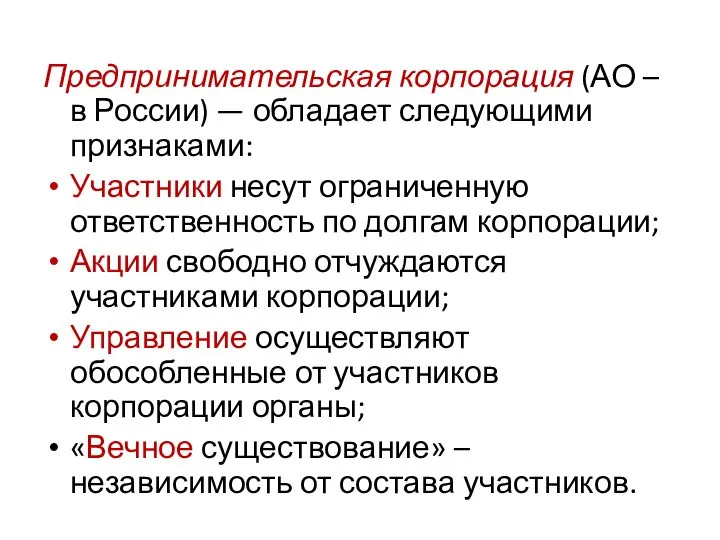 Предпринимательская корпорация (АО – в России) — обладает следующими признаками:

• Участники несут ограниченную ответственность по долгам корпорации;
• Акции свободно отчуждаются участниками корпорации;
• Управление осуществляют обособленные от участников корпорации органы;
• «Вечное существование» – независимость от состава участников.